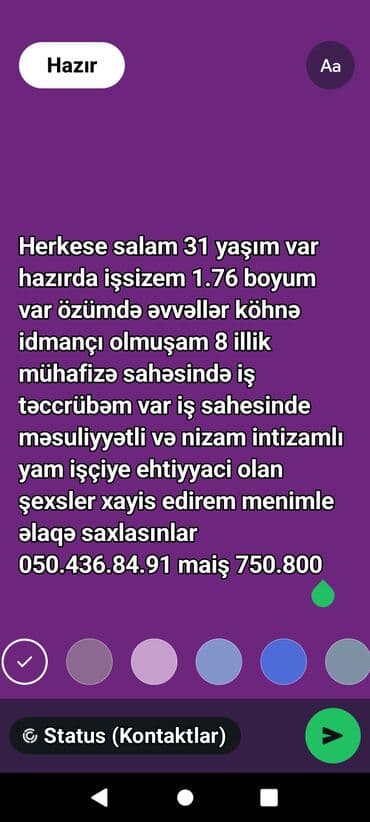 Hazır

Aa

Herkese salam 31 yaşım var hazırda işsizem 1.76 boyum var özümdə əvvəllər köhnə idmançı olmuşam 8 illik mühafizə sahəsində iş təccrübəm var iş sahesinde məsuliyyətli və nizam intizamlı yam işçiye ehtiyyaci olan şexsler xayis edirem menimle əlaqə saxlasınlar 050.436.84.91 maiş 750.800

Status (Kontaktlar)